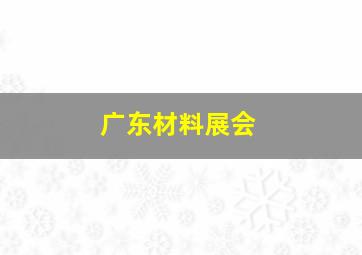 广东材料展会